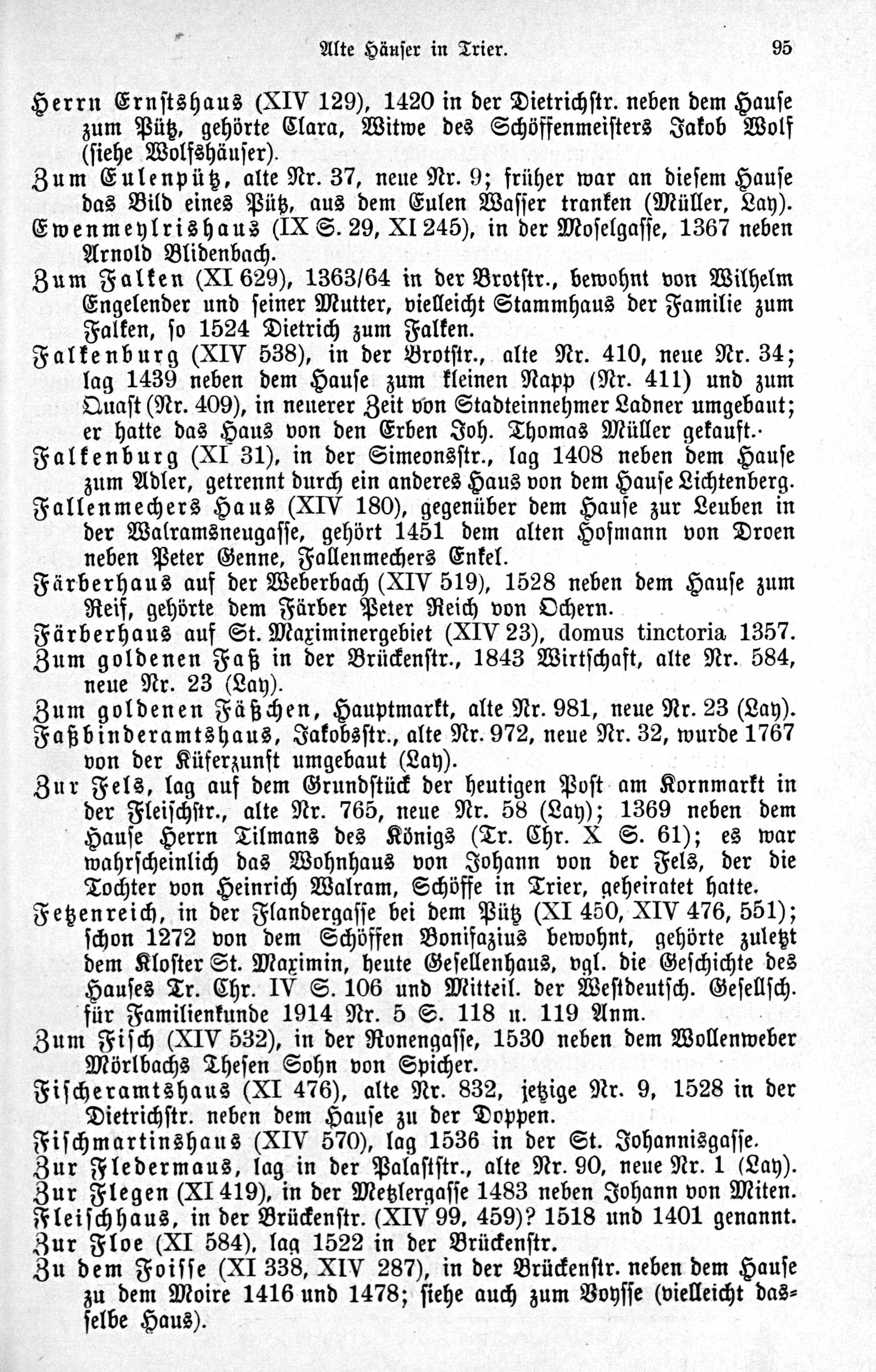 Alte Häuser in Trier. 95

Herrn Ernstshaus (XIV 129), 1420 in der Dietrichstr. neben dem Hause zum Pütz, gehörte Clara, Witwe des Schöffenmeisters Jakob Wolf (siehe Wolfshäuser).

Zum Eulenpütz, alte Nr. 37, neue Nr. 9; früher war an diesem Hause das Bild eines Pütz, aus dem Eulen Wasser tranken (Müller, Lay).

Ewenmeylrishaus (IX S. 29, XI 245), in der Moselgasse, 1367 neben Arnold Blidenbach.

Zum Falken (XI 629), 1363/64 in der Brotstr., bewohnt von Wilhelm Engelender und seiner Mutter, vielleicht Stammhaus der Familie zum Falken, so 1524 Dietrich zum Falken.

Falkenburg (XIV 538), in der Brotstr., alte Nr. 410, neue Nr. 34; lag 1439 neben dem Hause zum kleinen Napp (Nr. 411) und zum Quast (Nr. 409), in neuerer Zeit von Stadteinnehmer Ladner umgebaut; er hatte das Haus von den Erben Joh. Thomas Müller gekauft.

Falkenburg (XI 31), in der Simeonsstr., lag 1408 neben dem Hause zum Adler, getrennt durch ein anderes Haus von dem Hause Lichtenberg.

Fallenmechers Haus (XIV 180), gegenüber dem Hause zur Leuben in der Walramsneugasse, gehört 1451 dem alten Hofmann von Droen neben Peter Genne, Fallenmechers Enkel.

Färberhaus auf der Weberbach (XIV 519), 1528 neben dem Hause zum Reif, gehörte dem Färber Peter Reich von Ochern.

Färberhaus auf St. Maximinergebiet (XIV 23), domus tinctoria 1357.

Zum goldenen Faß in der Brückenstr., 1843 Wirtschaft, alte Nr. 584, neue Nr. 23 (Lay).

Zum goldenen Fäßchen, Hauptmarkt, alte Nr. 981, neue Nr. 23 (Lay).

Faßbinderamtshaus, Jakobsstr., alte Nr. 972, neue Nr. 32, wurde 1767 von der Küferzunft umgebaut (Lay).

Zur Fels, lag auf dem Grundstück der heutigen Post am Kornmarkt in der Fleischstr., alte Nr. 765, neue Nr. 58 (Lay); 1369 neben dem Hause Herrn Tilmans des Königs (Tr. Chr. X S. 61); es war wahrscheinlich das Wohnhaus von Johann von der Fels, der die Tochter von Heinrich Walram, Schöffe in Trier, geheiratet hatte.

Fetzenreich, in der Flandergasse bei dem Pütz (XI 450, XIV 476, 551); schon 1272 von dem Schöffen Bonifazius bewohnt, gehörte zuletzt dem Kloster St. Maximin, heute Gesellenhaus, vgl. die Geschichte des Hauses Tr. Chr. IV S. 106 und Mitteil. der Westdeutsch. Gesellsch. für Familienkunde 1914 Nr. 5 S. 118 u. 119 Anm.

Zum Fisch (XIV 532), in der Ronengasse, 1530 neben dem Wollenweber Mörlbachs Thesen Sohn von Spicher.

Fischeramtshaus (XI 476), alte Nr. 832, jetzige Nr. 9, 1528 in der Dietrichstr. neben dem Hause zu der Doppen.

Fischmartinshaus (XIV 570), lag 1536 in der St. Johannisgasse.

Zur Fledermaus, lag in der Palaststr., alte Nr. 90, neue Nr. 1 (Lay).

Zur Flegen (XI 419), in der Metzlergasse 1483 neben Johann von Miten.

Fleischhaus, in der Brückenstr. (XIV 99, 459)? 1518 und 1401 genannt.

Zur Floe (XI 584), lag 1522 in der Brückenstr.

Zu dem Foisse (XI 338, XIV 287), in der Brückenstr. neben dem Hause zu dem Moire 1416 und 1478; siehe auch zum Voysse (vielleicht dasselbe Haus).